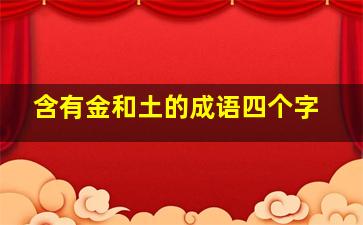 含有金和土的成语四个字